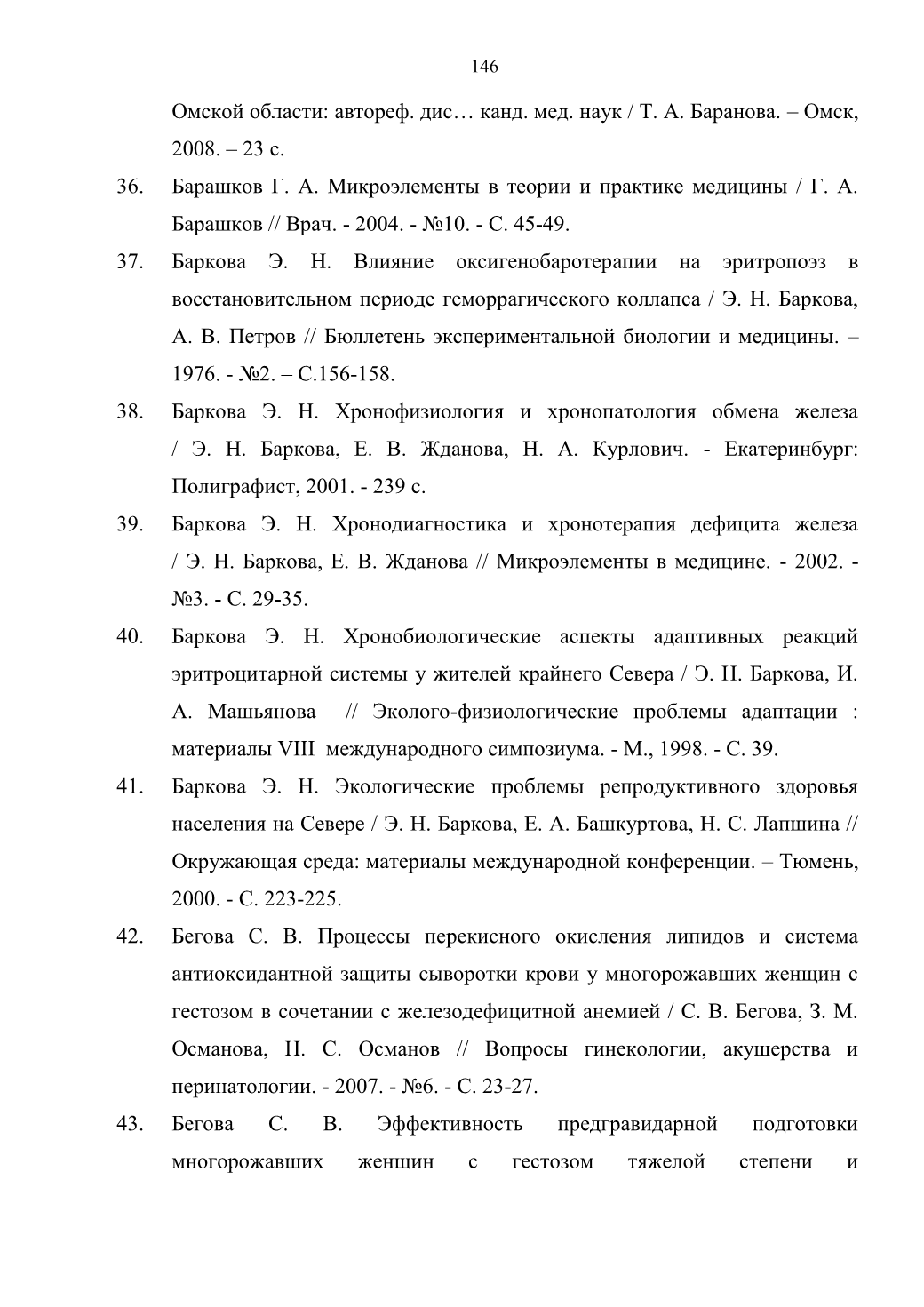 146

Омской области: автореф. дис… канд. мед. наук / Т. А. Баранова. – Омск, 2008. – 23 с.

36. Барашков Г. А. Микроэлементы в теории и практике медицины / Г. А. Барашков // Врач. - 2004. - №10. - С. 45-49.

37. Баркова Э. Н. Влияние оксигенобаротерапии на эритропоэз в восстановительном периоде геморрагического коллапса / Э. Н. Баркова, А. В. Петров // Бюллетень экспериментальной биологии и медицины. – 1976. - №2. – С.156-158.

38. Баркова Э. Н. Хронофизиология и хронопатология обмена железа / Э. Н. Баркова, Е. В. Жданова, Н. А. Курлович. - Екатеринбург: Полиграфист, 2001. - 239 с.

39. Баркова Э. Н. Хронодиагностика и хронотерапия дефицита железа / Э. Н. Баркова, Е. В. Жданова // Микроэлементы в медицине. - 2002. - №3. - С. 29-35.

40. Баркова Э. Н. Хронобиологические аспекты адаптивных реакций эритроцитарной системы у жителей крайнего Севера / Э. Н. Баркова, И. А. Машьянова // Эколого-физиологические проблемы адаптации : материалы VIII международного симпозиума. - М., 1998. - С. 39.

41. Баркова Э. Н. Экологические проблемы репродуктивного здоровья населения на Севере / Э. Н. Баркова, Е. А. Башкуртова, Н. С. Лапшина // Окружающая среда: материалы международной конференции. – Тюмень, 2000. - С. 223-225.

42. Бегова С. В. Процессы перекисного окисления липидов и система антиоксидантной защиты сыворотки крови у многорожавших женщин с гестозом в сочетании с железодефицитной анемией / С. В. Бегова, З. М. Османова, Н. С. Османов // Вопросы гинекологии, акушерства и перинатологии. - 2007. - №6. - С. 23-27.

43. Бегова С. В. Эффективность предгравидарной подготовки многорожавших женщин с гестозом тяжелой степени и